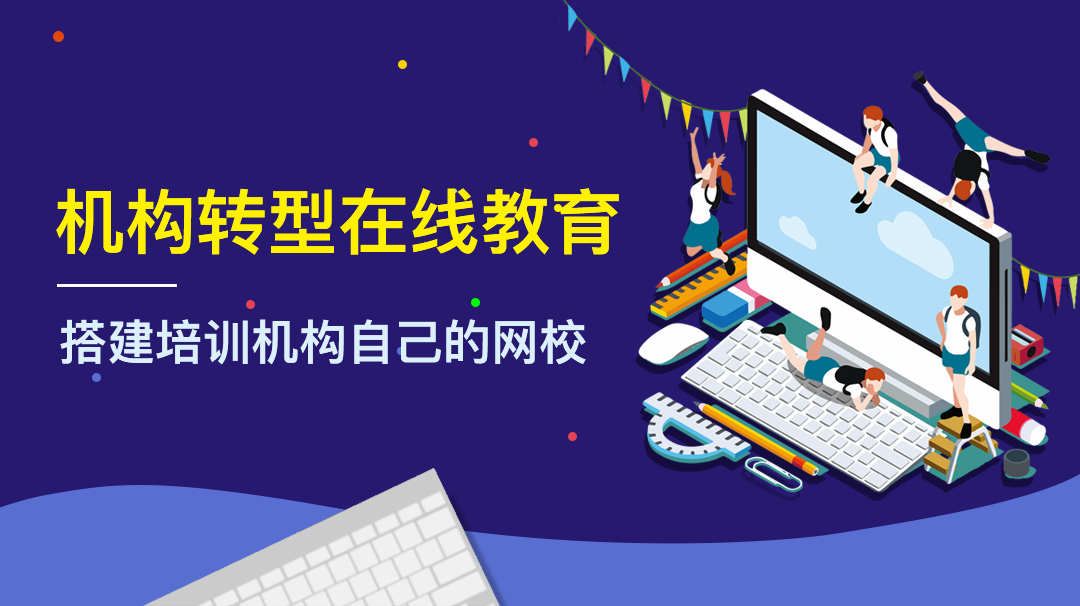 机构转型在线教育

搭建培训机构自己的网校